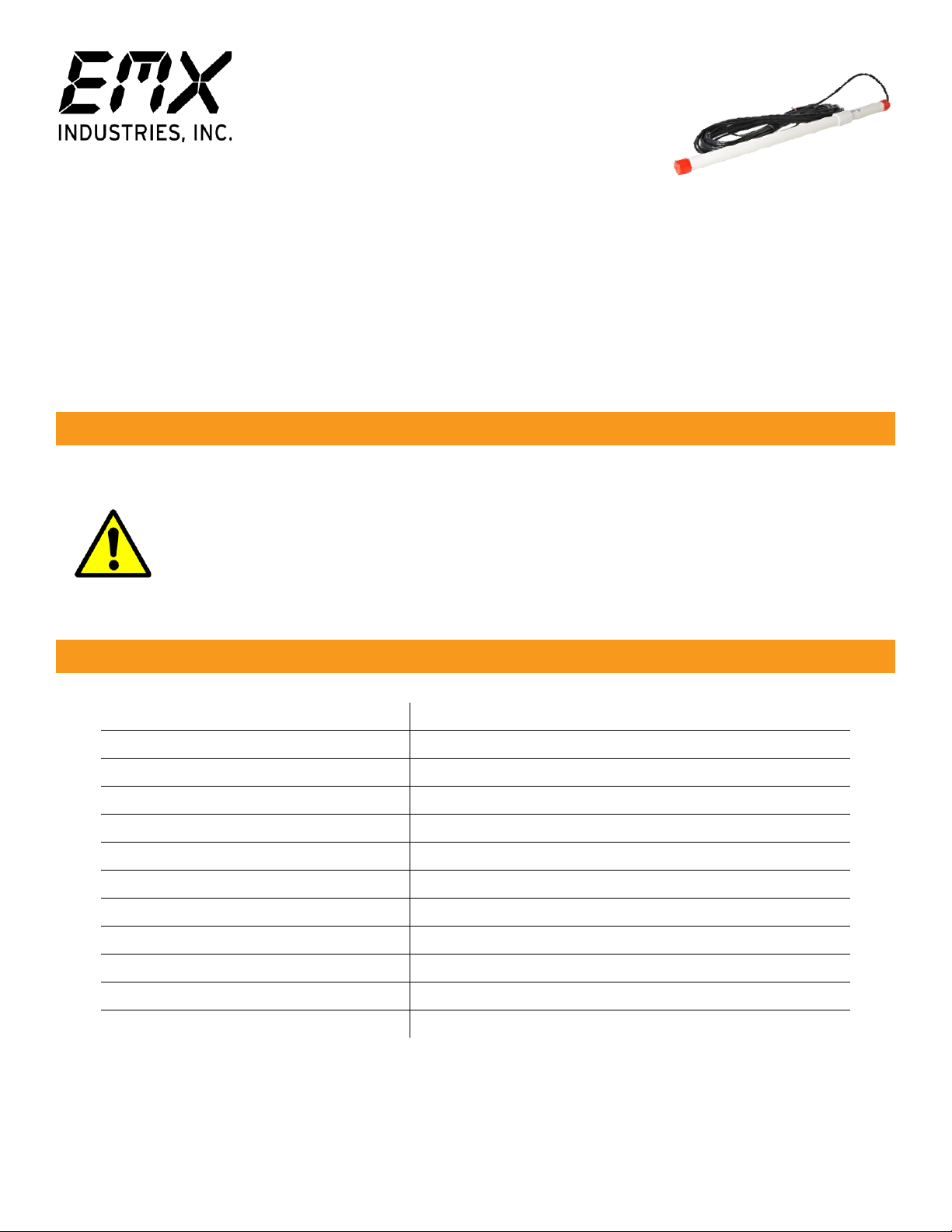 EMX
INDUSTRIES, INC.